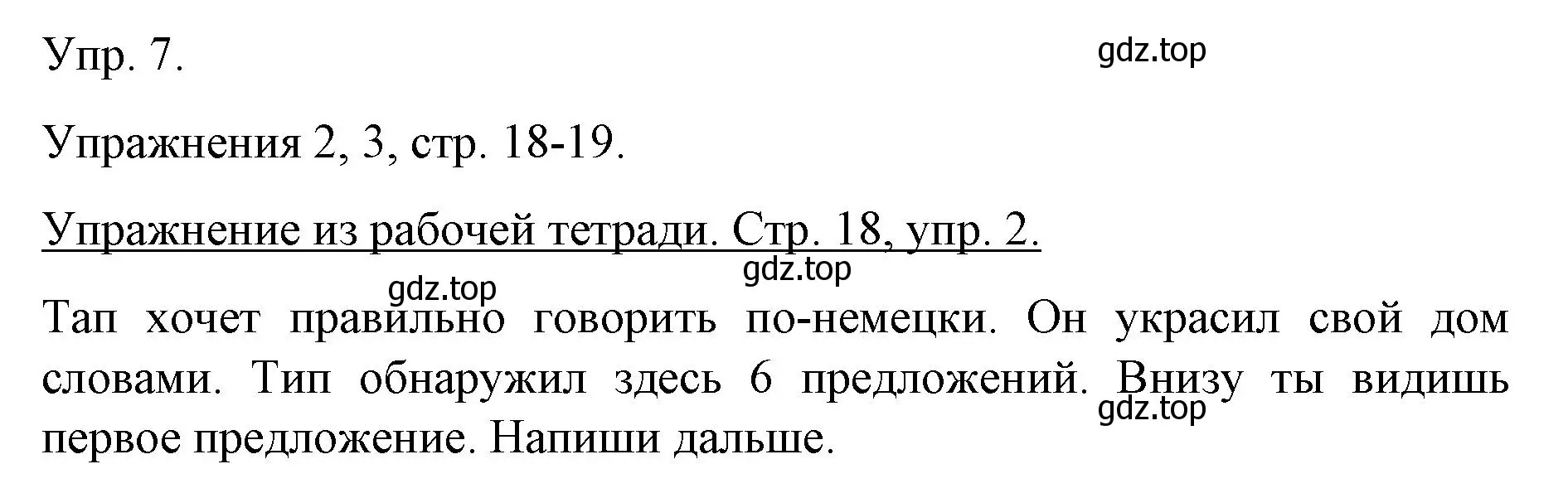 Упр. 7.

gdz.top

Упражнения 2, 3, стр. 18-19.

Упражнение из рабочей тетради. Стр. 18, упр. 2.

gdz.top

gdz.top

Тап хочет правильно говорить по-немецки. Он украсил свой дом словами. Тип обнаружил здесь 6 предложений. Внизу ты видишь первое предложение. Напиши дальше.

gdz.top